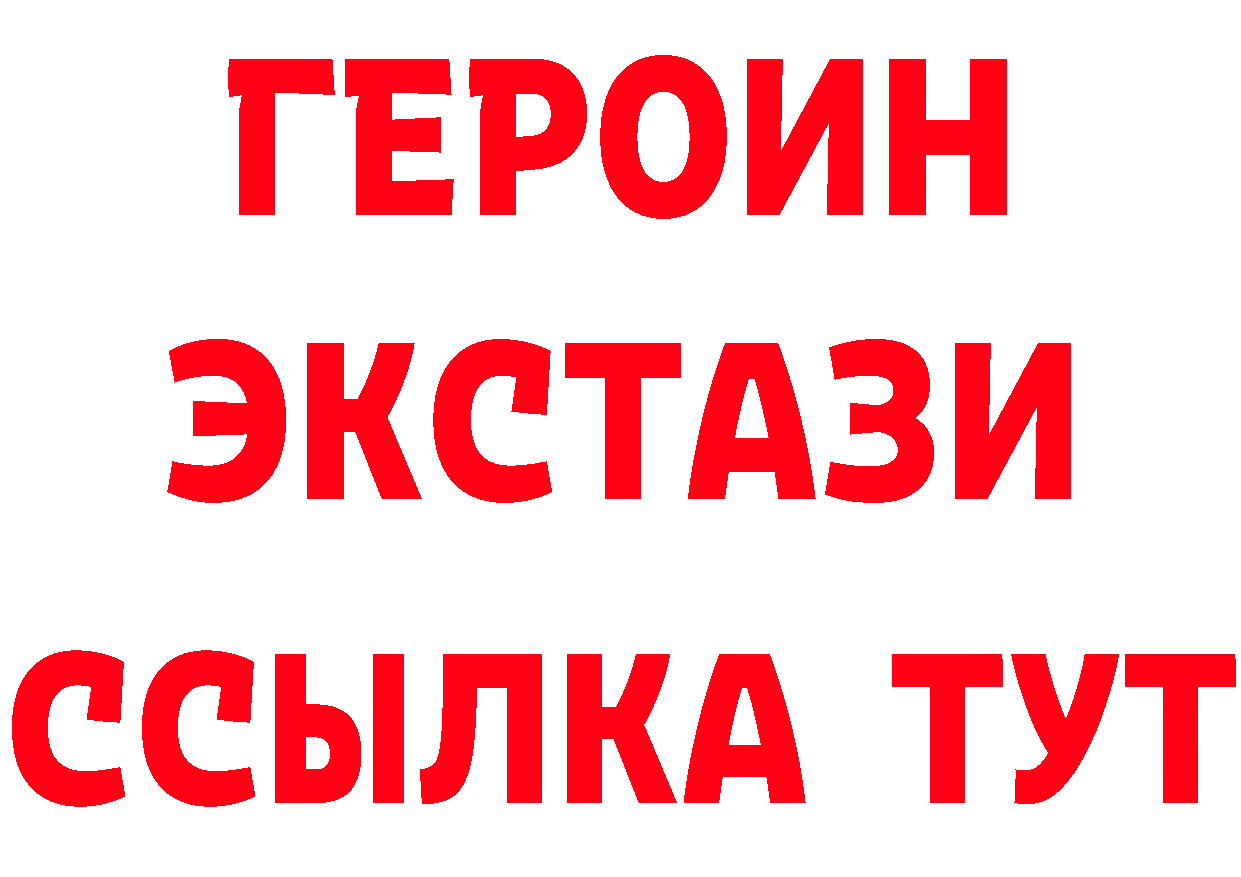 ГЕРОИН
ЭКСТАЗИ
ССЫЛКА ТУТ